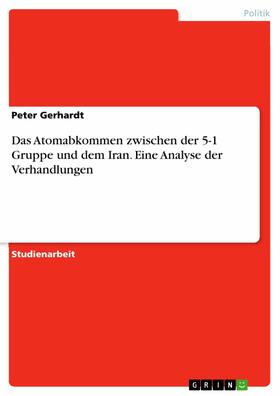 Politik

Peter Gerhardt

Das Atomabkommen zwischen der 5-1 Gruppe und dem Iran. Eine Analyse der Verhandlungen

Studienarbeit

GRIN